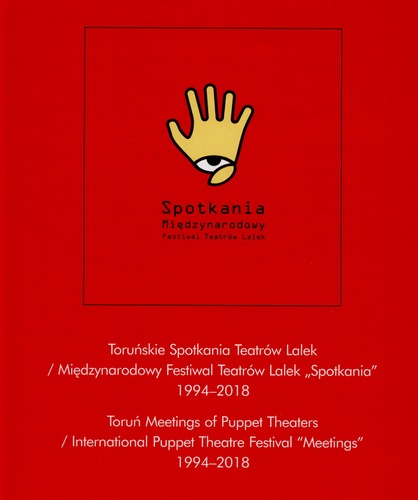 Spotkania
Międzynarodowy
Festiwal Teatrów Lalek

Toruńskie Spotkania Teatrów Lalek
/ Międzynarodowy Festiwal Teatrów Lalek „Spotkania"
1994–2018

Toruń Meetings of Puppet Theaters
/ International Puppet Theatre Festival "Meetings"
1994–2018